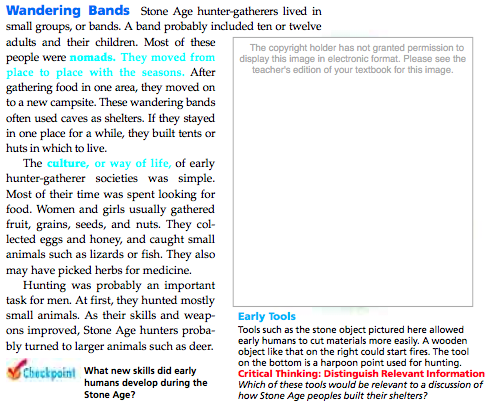 Wandering Bands Stone Age hunter-gatherers lived in small groups, or bands. A band probably included ten or twelve adults and their children. Most of these people were nomads. They moved from place to place with the seasons. After gathering food in one area, they moved on to a new campsite. These wandering bands often used caves as shelters. If they stayed in one place for a while, they built tents or huts in which to live.

The culture, or way of life, of early hunter-gatherer societies was simple. Most of their time was spent looking for food. Women and girls usually gathered fruit, grains, seeds, and nuts. They collected eggs and honey, and caught small animals such as lizards or fish. They also may have picked herbs for medicine.

Hunting was probably an important task for men. At first, they hunted mostly small animals. As their skills and weapons improved, Stone Age hunters probably turned to larger animals such as deer.

Checkpoint What new skills did early humans develop during the Stone Age?

The copyright holder has not granted permission to display this image in electronic format. Please see the teacher's edition of your textbook for this image.

Early Tools
Tools such as the stone object pictured here allowed early humans to cut materials more easily. A wooden object like that on the right could start fires. The tool on the bottom is a harpoon point used for hunting.
Critical Thinking: Distinguish Relevant Information
Which of these tools would be relevant to a discussion of how Stone Age peoples built their shelters?